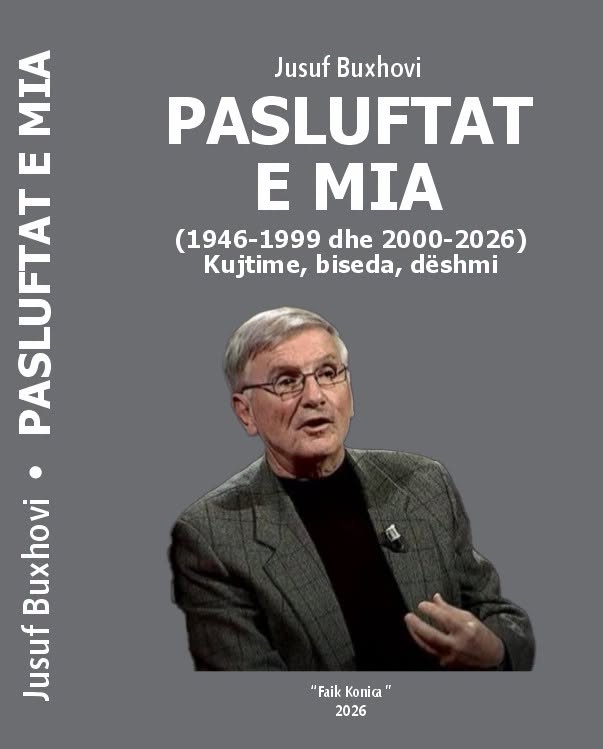 Jusuf Buxhovi • PASLUFTAT E MIA

Jusuf Buxhovi

PASLUFTAT E MIA

(1946-1999 dhe 2000-2026)
Kujtime, biseda, dëshmi

"Faik Konica"
2026